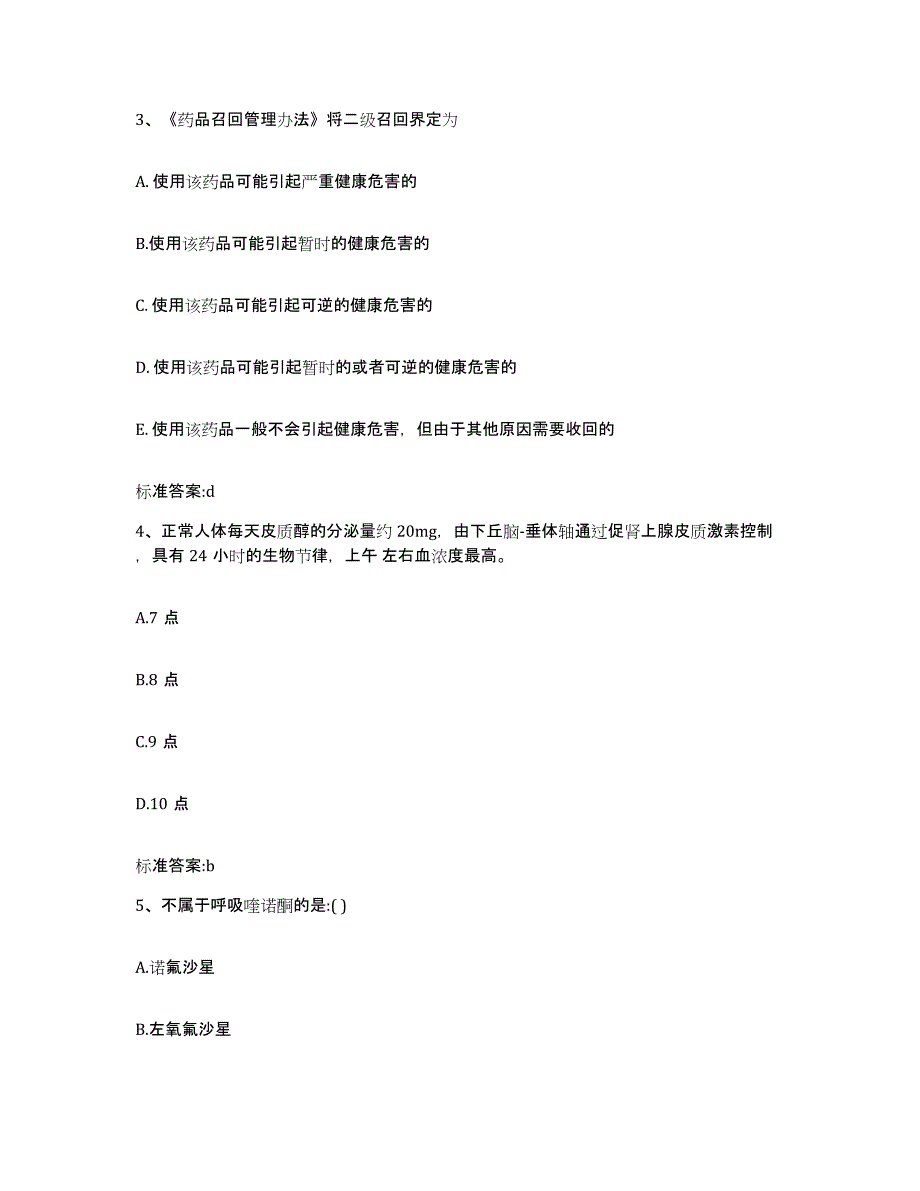 3、《药品召回管理办法》将二级召回界定为

A. 使用该药品可能引起严重健康危害的

B.使用该药品可能引起暂时的健康危害的

C. 使用该药品可能引起可逆的健康危害的

D. 使用该药品可能引起暂时的或者可逆的健康危害的

E. 使用该药品一般不会引起健康危害，但由于其他原因需要收回的

标准答案:d

4、正常人体每天皮质醇的分泌量约 20mg，由下丘脑-垂体轴通过促肾上腺皮质激素控制，具有 24 小时的生物节律，上午 左右血浓度最高。

A.7 点

B.8 点

C.9 点

D.10 点

标准答案:b

5、不属于呼吸喹诺酮的是:( )

A.诺氟沙星

B.左氧氟沙星